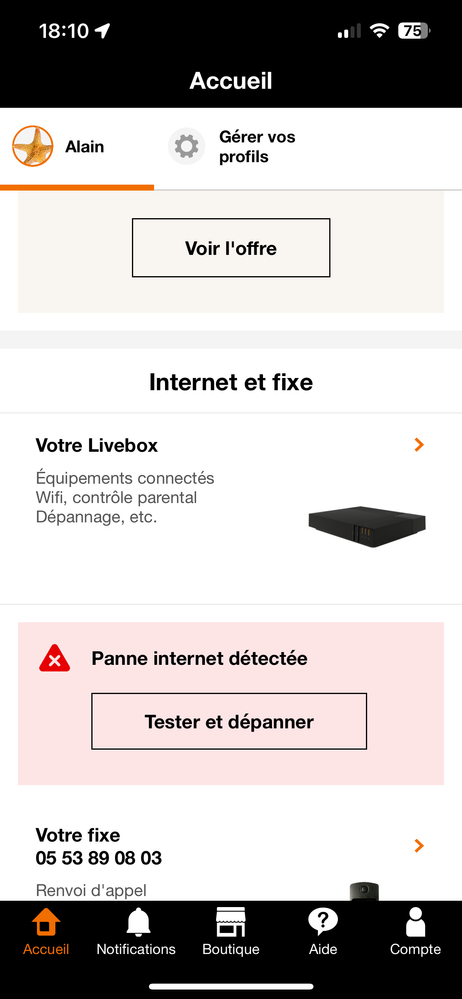 18:10

75

Accueil

Alain

Gérer vos profils

Voir l'offre

Internet et fixe

Votre Livebox

Équipements connectés
Wifi, contrôle parental
Dépannage, etc.

Panne internet détectée

Tester et dépanner

Votre fixe
05 53 89 08 03

Renvoi d'appel

Accueil Notifications Boutique Aide Compte